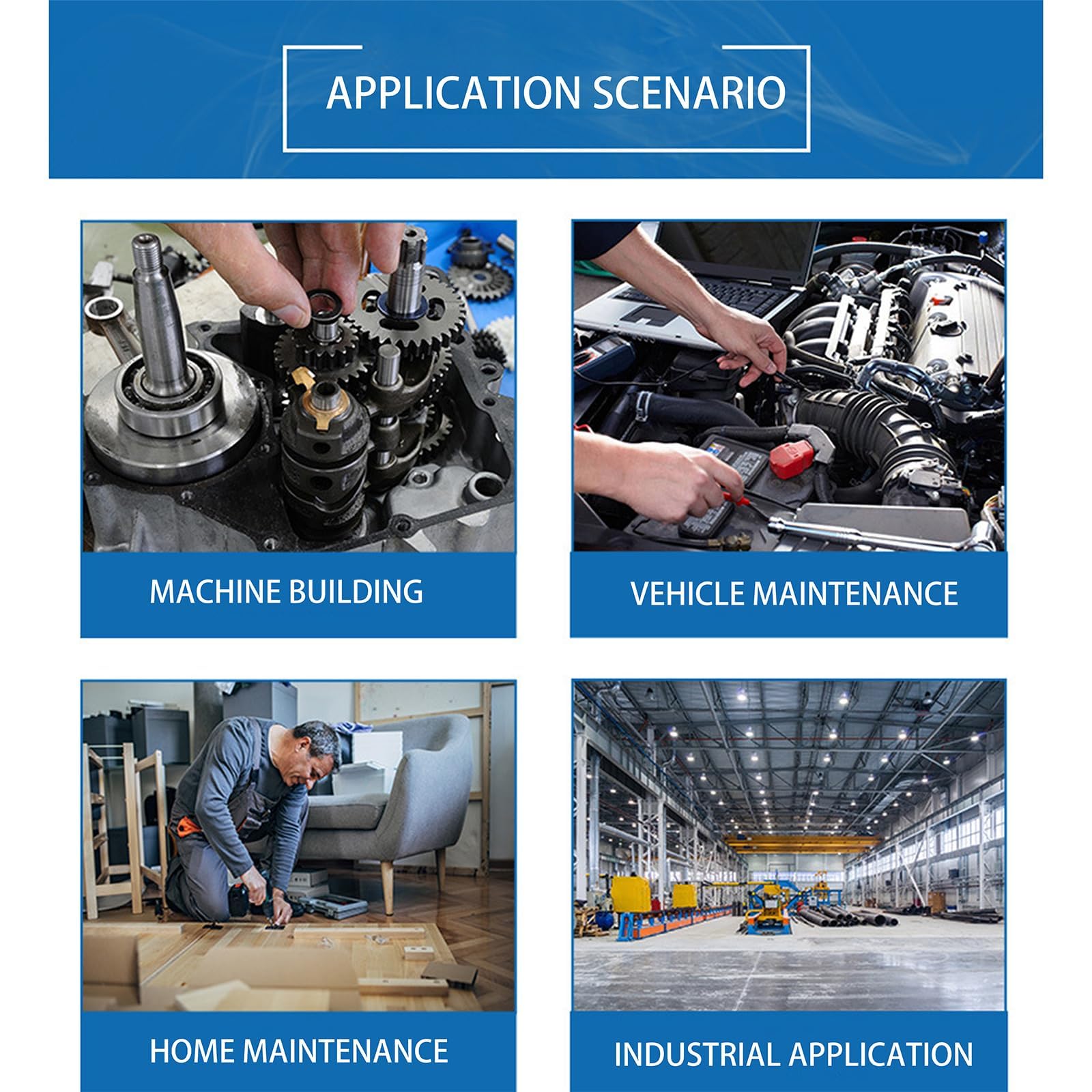 APPLICATION SCENARIO

MACHINE BUILDING

VEHICLE MAINTENANCE

HOME MAINTENANCE

INDUSTRIAL APPLICATION